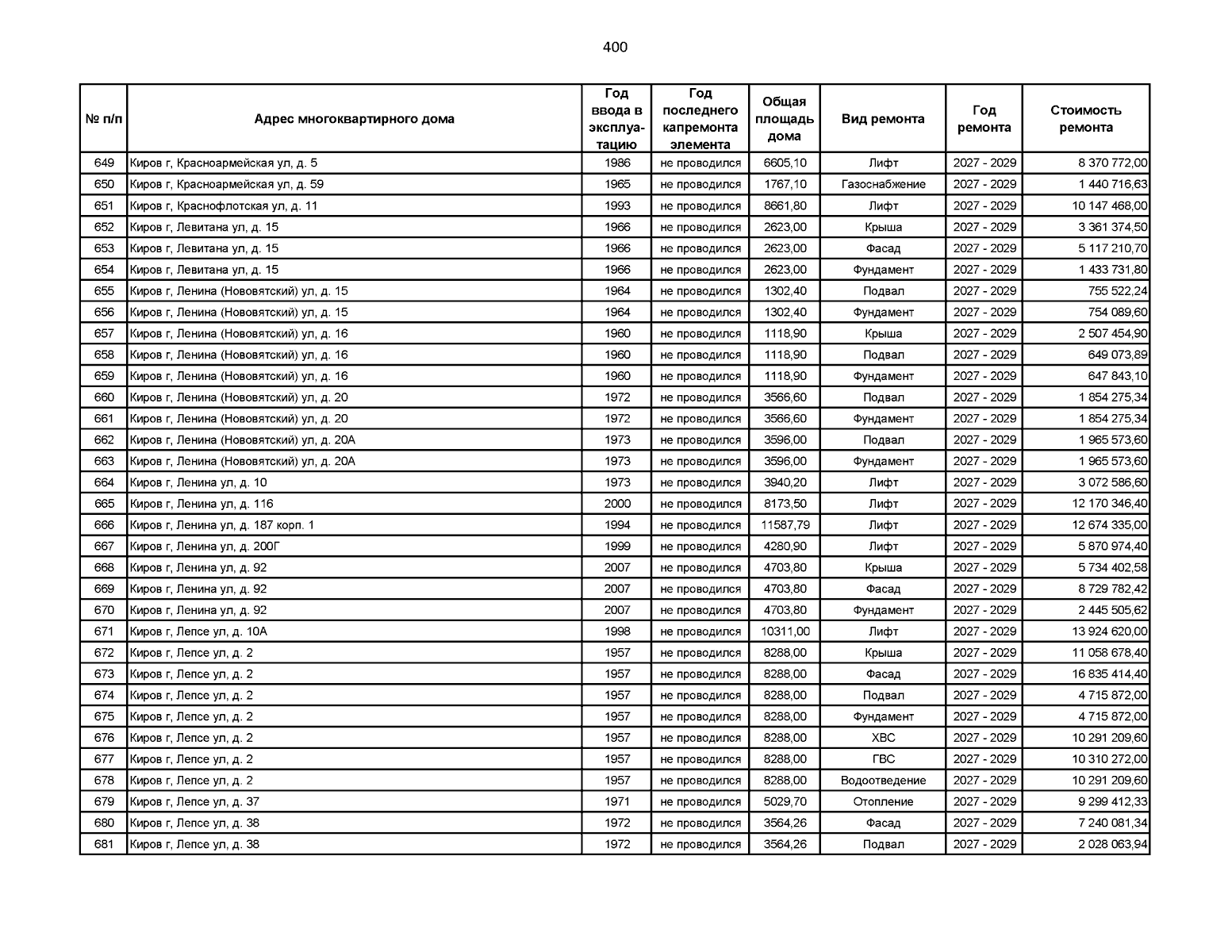 400

| № п/п | Адрес многоквартирного дома | Год ввода в эксплуатацию | Год последнего капремонта элемента | Общая площадь дома | Вид ремонта | Год ремонта | Стоимость ремонта |
|---|---|---|---|---|---|---|---|
| 649 | Киров г, Красноармейская ул, д. 5 | 1986 | не проводился | 6605,10 | Лифт | 2027 - 2029 | 8 370 772,00 |
| 650 | Киров г, Красноармейская ул, д. 59 | 1965 | не проводился | 1767,10 | Газоснабжение | 2027 - 2029 | 1 440 716,63 |
| 651 | Киров г, Краснофлотская ул, д. 11 | 1993 | не проводился | 8661,80 | Лифт | 2027 - 2029 | 10 147 468,00 |
| 652 | Киров г, Левитана ул, д. 15 | 1966 | не проводился | 2623,00 | Крыша | 2027 - 2029 | 3 361 374,50 |
| 653 | Киров г, Левитана ул, д. 15 | 1966 | не проводился | 2623,00 | Фасад | 2027 - 2029 | 5 117 210,70 |
| 654 | Киров г, Левитана ул, д. 15 | 1966 | не проводился | 2623,00 | Фундамент | 2027 - 2029 | 1 433 731,80 |
| 655 | Киров г, Ленина (Нововятский) ул, д. 15 | 1964 | не проводился | 1302,40 | Подвал | 2027 - 2029 | 755 522,24 |
| 656 | Киров г, Ленина (Нововятский) ул, д. 15 | 1964 | не проводился | 1302,40 | Фундамент | 2027 - 2029 | 754 089,60 |
| 657 | Киров г, Ленина (Нововятский) ул, д. 16 | 1960 | не проводился | 1118,90 | Крыша | 2027 - 2029 | 2 507 454,90 |
| 658 | Киров г, Ленина (Нововятский) ул, д. 16 | 1960 | не проводился | 1118,90 | Подвал | 2027 - 2029 | 649 073,89 |
| 659 | Киров г, Ленина (Нововятский) ул, д. 16 | 1960 | не проводился | 1118,90 | Фундамент | 2027 - 2029 | 647 843,10 |
| 660 | Киров г, Ленина (Нововятский) ул, д. 20 | 1972 | не проводился | 3566,60 | Подвал | 2027 - 2029 | 1 854 275,34 |
| 661 | Киров г, Ленина (Нововятский) ул, д. 20 | 1972 | не проводился | 3566,60 | Фундамент | 2027 - 2029 | 1 854 275,34 |
| 662 | Киров г, Ленина (Нововятский) ул, д. 20А | 1973 | не проводился | 3596,00 | Подвал | 2027 - 2029 | 1 965 573,60 |
| 663 | Киров г, Ленина (Нововятский) ул, д. 20А | 1973 | не проводился | 3596,00 | Фундамент | 2027 - 2029 | 1 965 573,60 |
| 664 | Киров г, Ленина ул, д. 10 | 1973 | не проводился | 3940,20 | Лифт | 2027 - 2029 | 3 072 586,60 |
| 665 | Киров г, Ленина ул, д. 116 | 2000 | не проводился | 8173,50 | Лифт | 2027 - 2029 | 12 170 346,40 |
| 666 | Киров г, Ленина ул, д. 187 корп. 1 | 1994 | не проводился | 11587,79 | Лифт | 2027 - 2029 | 12 674 335,00 |
| 667 | Киров г, Ленина ул, д. 200Г | 1999 | не проводился | 4280,90 | Лифт | 2027 - 2029 | 5 870 974,40 |
| 668 | Киров г, Ленина ул, д. 92 | 2007 | не проводился | 4703,80 | Крыша | 2027 - 2029 | 5 734 402,58 |
| 669 | Киров г, Ленина ул, д. 92 | 2007 | не проводился | 4703,80 | Фасад | 2027 - 2029 | 8 729 782,42 |
| 670 | Киров г, Ленина ул, д. 92 | 2007 | не проводился | 4703,80 | Фундамент | 2027 - 2029 | 2 445 505,62 |
| 671 | Киров г, Лепсе ул, д. 10А | 1998 | не проводился | 10311,00 | Лифт | 2027 - 2029 | 13 924 620,00 |
| 672 | Киров г, Лепсе ул, д. 2 | 1957 | не проводился | 8288,00 | Крыша | 2027 - 2029 | 11 058 678,40 |
| 673 | Киров г, Лепсе ул, д. 2 | 1957 | не проводился | 8288,00 | Фасад | 2027 - 2029 | 16 835 414,40 |
| 674 | Киров г, Лепсе ул, д. 2 | 1957 | не проводился | 8288,00 | Подвал | 2027 - 2029 | 4 715 872,00 |
| 675 | Киров г, Лепсе ул, д. 2 | 1957 | не проводился | 8288,00 | Фундамент | 2027 - 2029 | 4 715 872,00 |
| 676 | Киров г, Лепсе ул, д. 2 | 1957 | не проводился | 8288,00 | ХВС | 2027 - 2029 | 10 291 209,60 |
| 677 | Киров г, Лепсе ул, д. 2 | 1957 | не проводился | 8288,00 | ГВС | 2027 - 2029 | 10 310 272,00 |
| 678 | Киров г, Лепсе ул, д. 2 | 1957 | не проводился | 8288,00 | Водоотведение | 2027 - 2029 | 10 291 209,60 |
| 679 | Киров г, Лепсе ул, д. 37 | 1971 | не проводился | 5029,70 | Отопление | 2027 - 2029 | 9 299 412,33 |
| 680 | Киров г, Лепсе ул, д. 38 | 1972 | не проводился | 3564,26 | Фасад | 2027 - 2029 | 7 240 081,34 |
| 681 | Киров г, Лепсе ул, д. 38 | 1972 | не проводился | 3564,26 | Подвал | 2027 - 2029 | 2 028 063,94 |